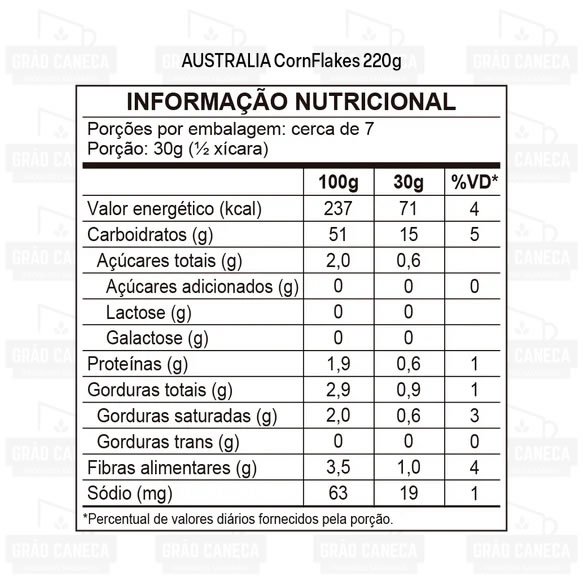 AUSTRALIA CornFlakes 220g

INFORMAÇÃO NUTRICIONAL

Porções por embalagem: cerca de 7
Porção: 30g (½ xícara)

| | 100g | 30g | %VD* |
|---|---|---|---|
| Valor energético (kcal) | 237 | 71 | 4 |
| Carboidratos (g) | 51 | 15 | 5 |
| Açúcares totais (g) | 2,0 | 0,6 | |
| Açúcares adicionados (g) | 0 | 0 | 0 |
| Lactose (g) | 0 | 0 | |
| Galactose (g) | 0 | 0 | |
| Proteínas (g) | 1,9 | 0,6 | 1 |
| Gorduras totais (g) | 2,9 | 0,9 | 1 |
| Gorduras saturadas (g) | 2,0 | 0,6 | 3 |
| Gorduras trans (g) | 0 | 0 | 0 |
| Fibras alimentares (g) | 3,5 | 1,0 | 4 |
| Sódio (mg) | 63 | 19 | 1 |

*Percentual de valores diários fornecidos pela porção.

GRÃO CANECA